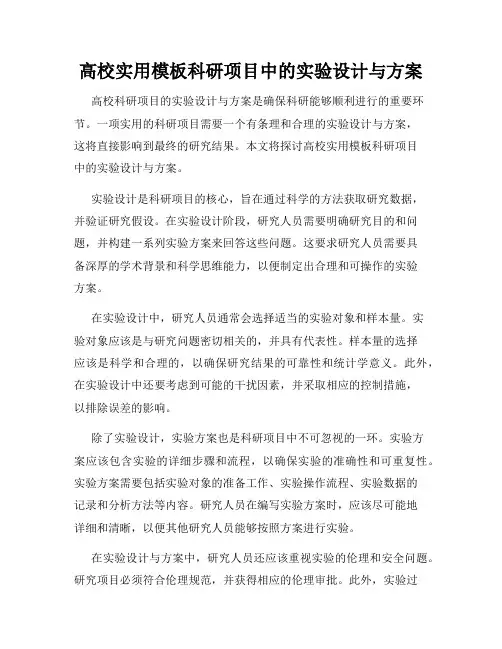 高校实用模板科研项目中的实验设计与方案

高校科研项目的实验设计与方案是确保科研能够顺利进行的重要环节。一项实用的科研项目需要一个有条理和合理的实验设计与方案，这将直接影响到最终的研究结果。本文将探讨高校实用模板科研项目中的实验设计与方案。

实验设计是科研项目的核心，旨在通过科学的方法获取研究数据，并验证研究假设。在实验设计阶段，研究人员需要明确研究目的和问题，并构建一系列实验方案来回答这些问题。这要求研究人员需要具备深厚的学术背景和科学思维能力，以便制定出合理和可操作的实验方案。

在实验设计中，研究人员通常会选择适当的实验对象和样本量。实验对象应该是与研究问题密切相关的，并具有代表性。样本量的选择应该是科学和合理的，以确保研究结果的可靠性和统计学意义。此外，在实验设计中还要考虑到可能的干扰因素，并采取相应的控制措施，以排除误差的影响。

除了实验设计，实验方案也是科研项目中不可忽视的一环。实验方案应该包含实验的详细步骤和流程，以确保实验的准确性和可重复性。实验方案需要包括实验对象的准备工作、实验操作流程、实验数据的记录和分析方法等内容。研究人员在编写实验方案时，应该尽可能地详细和清晰，以便其他研究人员能够按照方案进行实验。

在实验设计与方案中，研究人员还应该重视实验的伦理和安全问题。研究项目必须符合伦理规范，并获得相应的伦理审批。此外，实验过